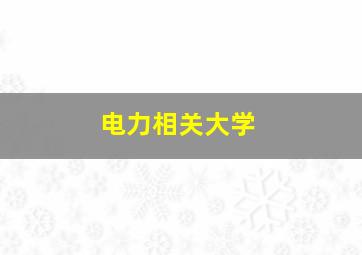 电力相关大学